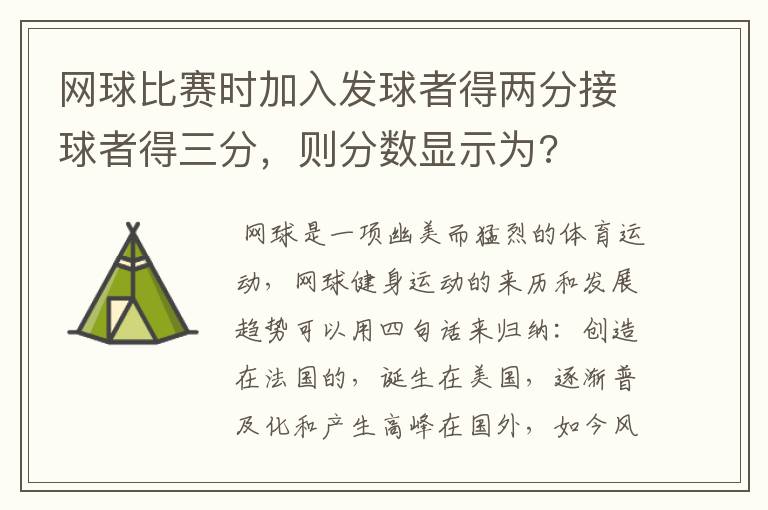 网球比赛时加入发球者得两分接球者得三分，则分数显示为？

网球是一项幽美而猛烈的体育运动，网球健身运动的来历和发展趋势可以用四句话来归纳：创造在法国的，诞生在美国，逐渐普及化和产生高峰在国外，如今风